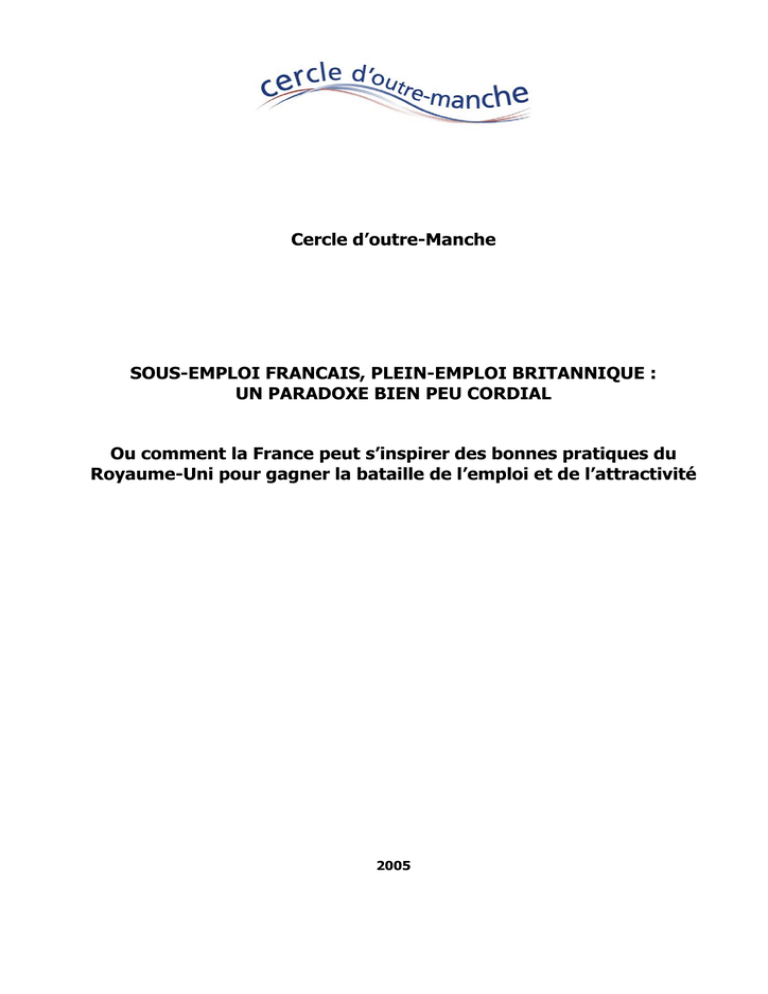 cercle d'outre-manche

Cercle d'outre-Manche

SOUS-EMPLOI FRANCAIS, PLEIN-EMPLOI BRITANNIQUE : UN PARADOXE BIEN PEU CORDIAL

Ou comment la France peut s'inspirer des bonnes pratiques du Royaume-Uni pour gagner la bataille de l'emploi et de l'attractivité

2005